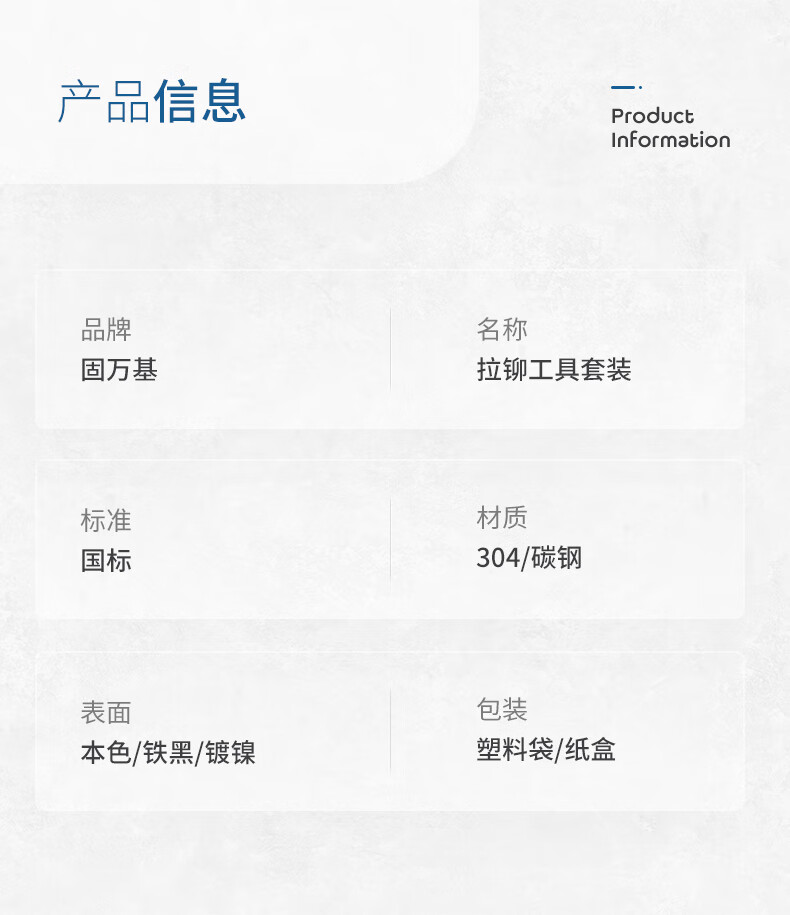 产品信息

Product
Information

品牌
固万基

名称
拉铆工具套装

标准
国标

材质
304/碳钢

表面
本色/铁黑/镀镍

包装
塑料袋/纸盒